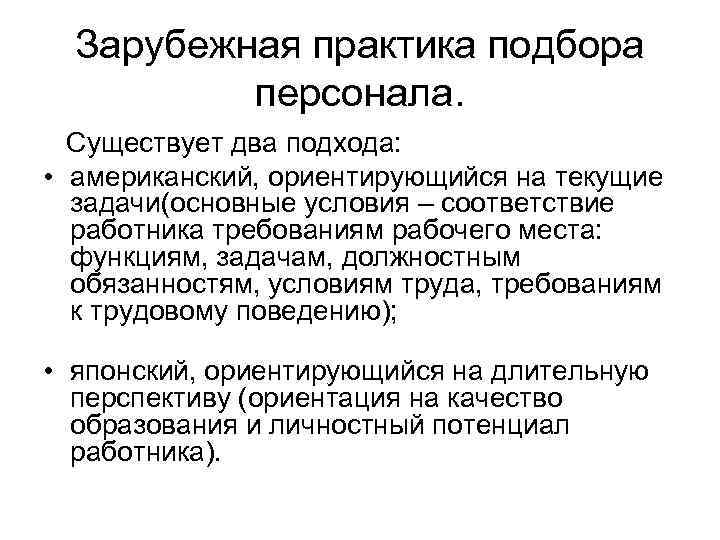 Зарубежная практика подбора персонала.

Существует два подхода:

• американский, ориентирующийся на текущие задачи(основные условия – соответствие работника требованиям рабочего места: функциям, задачам, должностным обязанностям, условиям труда, требованиям к трудовому поведению);

• японский, ориентирующийся на длительную перспективу (ориентация на качество образования и личностный потенциал работника).